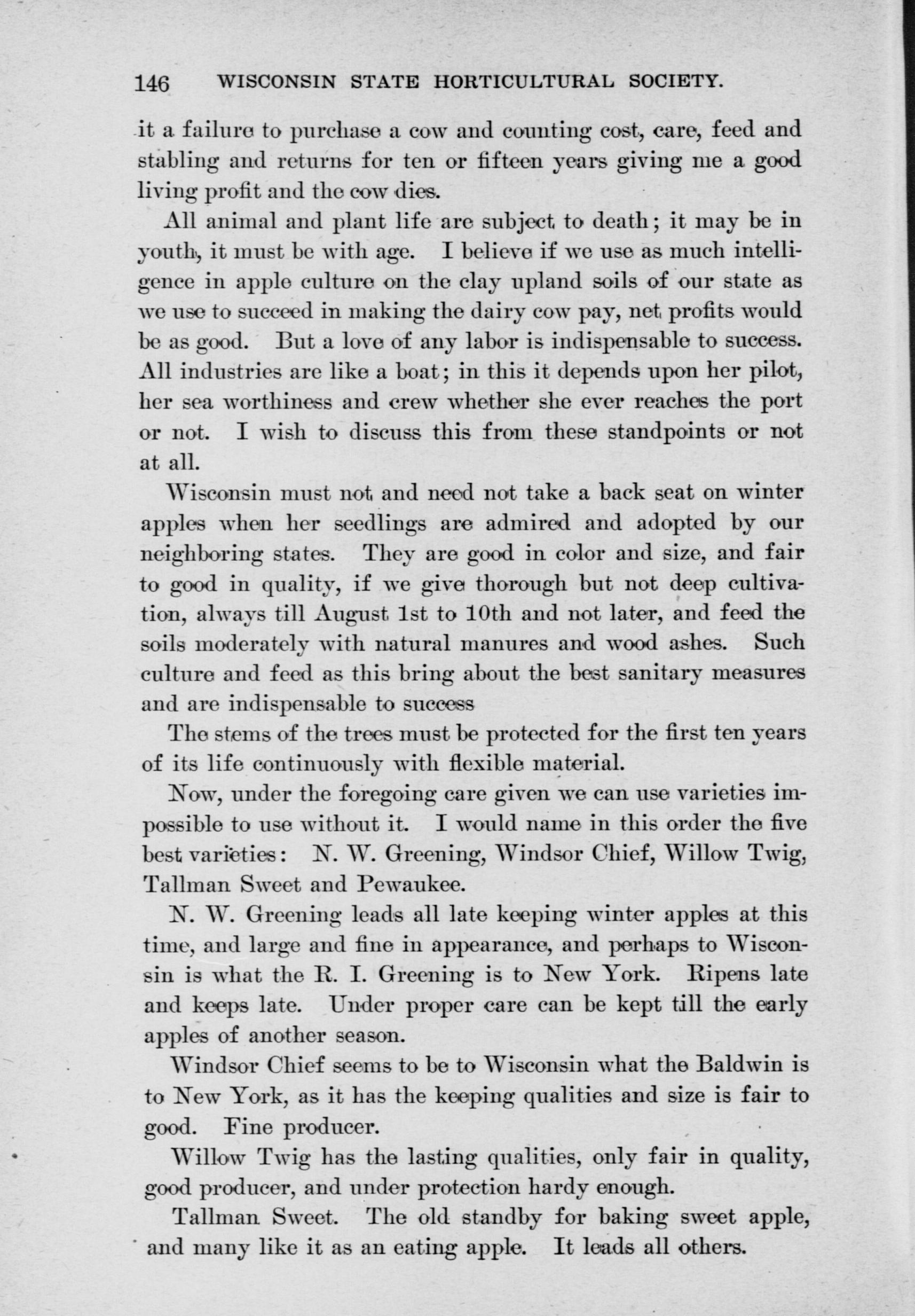 146 WISCONSIN STATE HORTICULTURAL SOCIETY.

it a failure to purchase a cow and counting cost, care, feed and stabling and returns for ten or fifteen years giving me a good living profit and the cow dies.

All animal and plant life are subject to death; it may be in youth, it must be with age. I believe if we use as much intelligence in apple culture on the clay upland soils of our state as we use to succeed in making the dairy cow pay, net profits would be as good. But a love of any labor is indispensable to success. All industries are like a boat; in this it depends upon her pilot, her sea worthiness and crew whether she ever reaches the port or not. I wish to discuss this from these standpoints or not at all.

Wisconsin must not and need not take a back seat on winter apples when her seedlings are admired and adopted by our neighboring states. They are good in color and size, and fair to good in quality, if we give thorough but not deep cultivation, always till August 1st to 10th and not later, and feed the soils moderately with natural manures and wood ashes. Such culture and feed as this bring about the best sanitary measures and are indispensable to success

The stems of the trees must be protected for the first ten years of its life continuously with flexible material.

Now, under the foregoing care given we can use varieties impossible to use without it. I would name in this order the five best varieties: N. W. Greening, Windsor Chief, Willow Twig, Tallman Sweet and Pewaukee.

N. W. Greening leads all late keeping winter apples at this time, and large and fine in appearance, and perhaps to Wisconsin is what the R. I. Greening is to New York. Ripens late and keeps late. Under proper care can be kept till the early apples of another season.

Windsor Chief seems to be to Wisconsin what the Baldwin is to New York, as it has the keeping qualities and size is fair to good. Fine producer.

Willow Twig has the lasting qualities, only fair in quality, good producer, and under protection hardy enough.

Tallman Sweet. The old standby for baking sweet apple, and many like it as an eating apple. It leads all others.